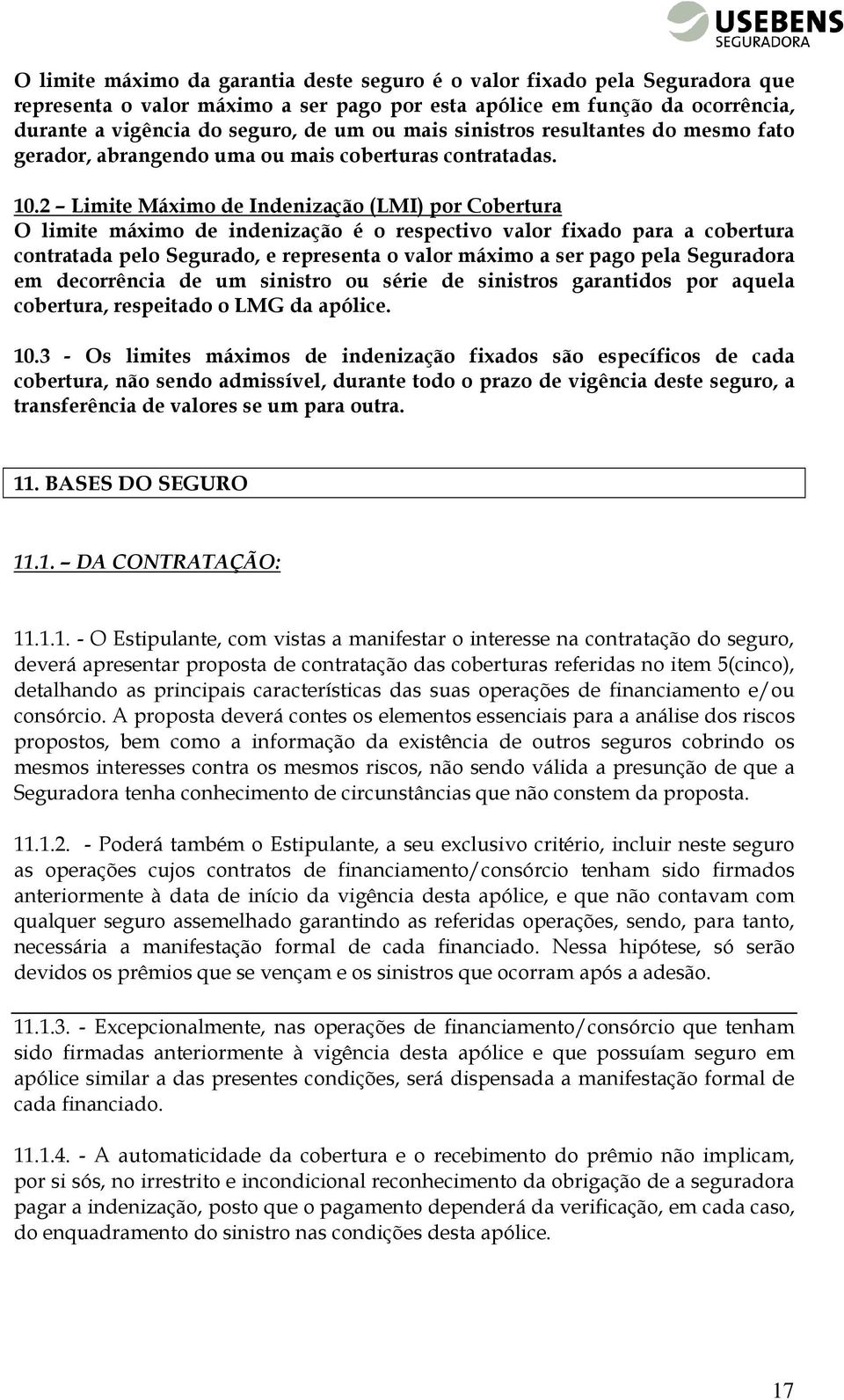 USEBENS
SEGURADORA

O limite máximo da garantia deste seguro é o valor fixado pela Seguradora que representa o valor máximo a ser pago por esta apólice em função da ocorrência, durante a vigência do seguro, de um ou mais sinistros resultantes do mesmo fato gerador, abrangendo uma ou mais coberturas contratadas.

10.2 – Limite Máximo de Indenização (LMI) por Cobertura
O limite máximo de indenização é o respectivo valor fixado para a cobertura contratada pelo Segurado, e representa o valor máximo a ser pago pela Seguradora em decorrência de um sinistro ou série de sinistros garantidos por aquela cobertura, respeitado o LMG da apólice.

10.3 - Os limites máximos de indenização fixados são específicos de cada cobertura, não sendo admissível, durante todo o prazo de vigência deste seguro, a transferência de valores se um para outra.

11. BASES DO SEGURO

11.1. – DA CONTRATAÇÃO:

11.1.1. - O Estipulante, com vistas a manifestar o interesse na contratação do seguro, deverá apresentar proposta de contratação das coberturas referidas no item 5(cinco), detalhando as principais características das suas operações de financiamento e/ou consórcio. A proposta deverá contes os elementos essenciais para a análise dos riscos propostos, bem como a informação da existência de outros seguros cobrindo os mesmos interesses contra os mesmos riscos, não sendo válida a presunção de que a Seguradora tenha conhecimento de circunstâncias que não constem da proposta.

11.1.2. - Poderá também o Estipulante, a seu exclusivo critério, incluir neste seguro as operações cujos contratos de financiamento/consórcio tenham sido firmados anteriormente à data de início da vigência desta apólice, e que não contavam com qualquer seguro assemelhado garantindo as referidas operações, sendo, para tanto, necessária a manifestação formal de cada financiado. Nessa hipótese, só serão devidos os prêmios que se vençam e os sinistros que ocorram após a adesão.

11.1.3. - Excepcionalmente, nas operações de financiamento/consórcio que tenham sido firmadas anteriormente à vigência desta apólice e que possuíam seguro em apólice similar a das presentes condições, será dispensada a manifestação formal de cada financiado.

11.1.4. - A automaticidade da cobertura e o recebimento do prêmio não implicam, por si sós, no irrestrito e incondicional reconhecimento da obrigação de a seguradora pagar a indenização, posto que o pagamento dependerá da verificação, em cada caso, do enquadramento do sinistro nas condições desta apólice.

17